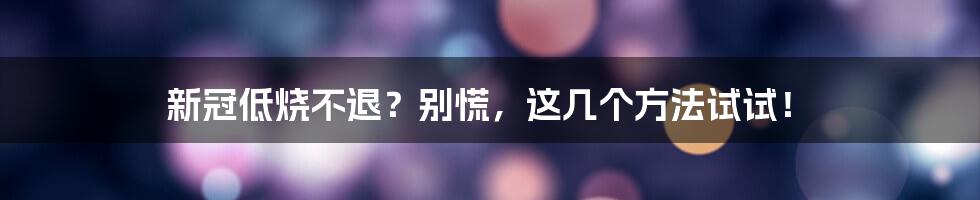 新冠低烧不退？别慌，这几个方法试试！